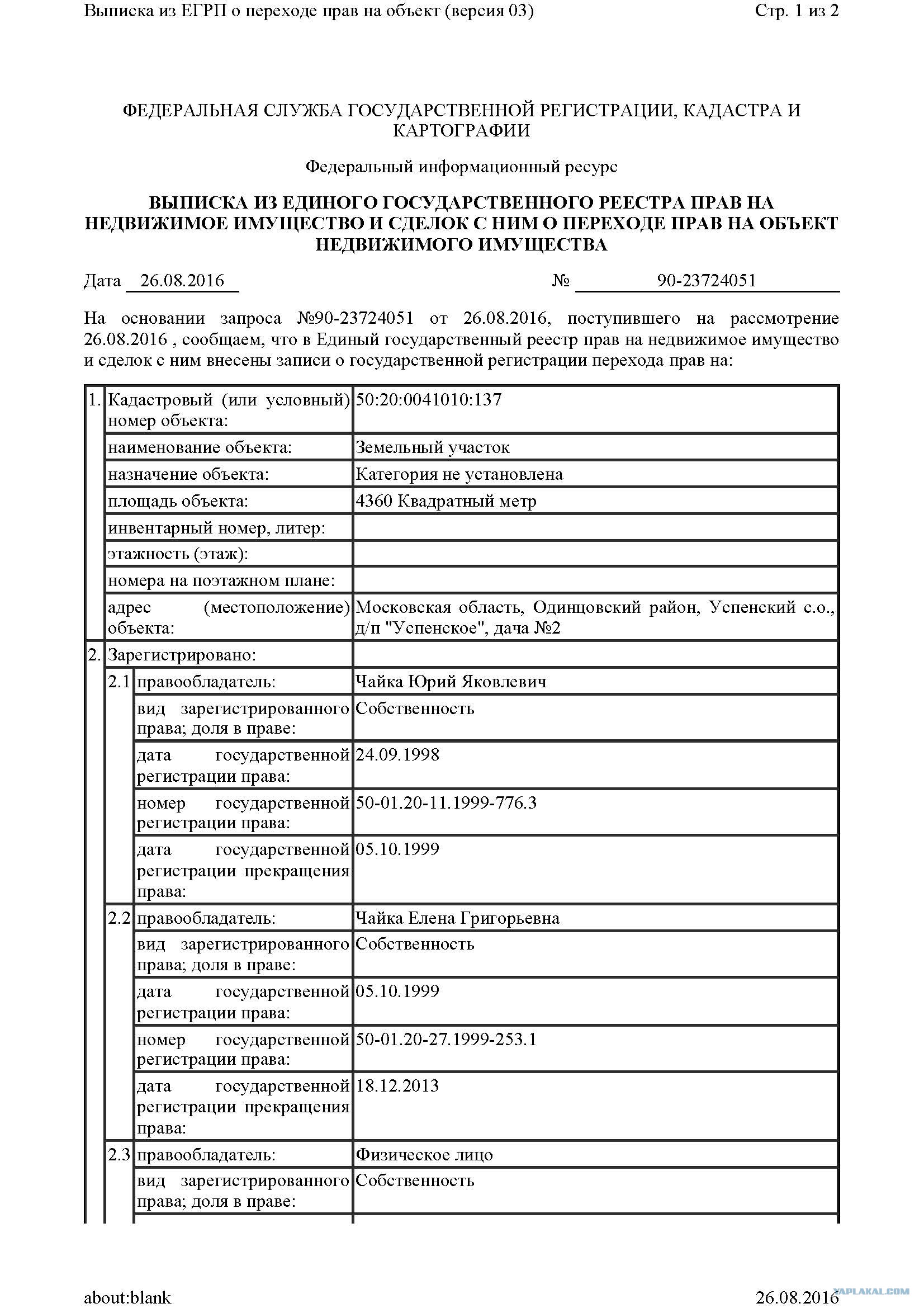 Выписка из ЕГРП о переходе прав на объект (версия 03) Стр. 1 из 2

ФЕДЕРАЛЬНАЯ СЛУЖБА ГОСУДАРСТВЕННОЙ РЕГИСТРАЦИИ, КАДАСТРА И КАРТОГРАФИИ

Федеральный информационный ресурс

ВЫПИСКА ИЗ ЕДИНОГО ГОСУДАРСТВЕННОГО РЕЕСТРА ПРАВ НА НЕДВИЖИМОЕ ИМУЩЕСТВО И СДЕЛОК С НИМ О ПЕРЕХОДЕ ПРАВ НА ОБЪЕКТ НЕДВИЖИМОГО ИМУЩЕСТВА

Дата 26.08.2016 № 90-23724051

На основании запроса №90-23724051 от 26.08.2016, поступившего на рассмотрение 26.08.2016 , сообщаем, что в Единый государственный реестр прав на недвижимое имущество и сделок с ним внесены записи о государственной регистрации перехода прав на:

| 1. | Кадастровый (или условный) номер объекта: | | 50:20:0041010:137 |
|---|---|---|---|
| | наименование объекта: | | Земельный участок |
| | назначение объекта: | | Категория не установлена |
| | площадь объекта: | | 4360 Квадратный метр |
| | инвентарный номер, литер: | | |
| | этажность (этаж): | | |
| | номера на поэтажном плане: | | |
| | адрес (местоположение) объекта: | | Московская область, Одинцовский район, Успенский с.о., д/п "Успенское", дача №2 |
| 2. | Зарегистрировано: | | |
| | 2.1 | правообладатель: | Чайка Юрий Яковлевич |
| | | вид зарегистрированного права; доля в праве: | Собственность |
| | | дата государственной регистрации права: | 24.09.1998 |
| | | номер государственной регистрации права: | 50-01.20-11.1999-776.3 |
| | | дата государственной регистрации прекращения права: | 05.10.1999 |
| | 2.2 | правообладатель: | Чайка Елена Григорьевна |
| | | вид зарегистрированного права; доля в праве: | Собственность |
| | | дата государственной регистрации права: | 05.10.1999 |
| | | номер государственной регистрации права: | 50-01.20-27.1999-253.1 |
| | | дата государственной регистрации прекращения права: | 18.12.2013 |
| | 2.3 | правообладатель: | Физическое лицо |
| | | вид зарегистрированного права; доля в праве: | Собственность |

about:blank 26.08.2016

YAPLAKAL.COM